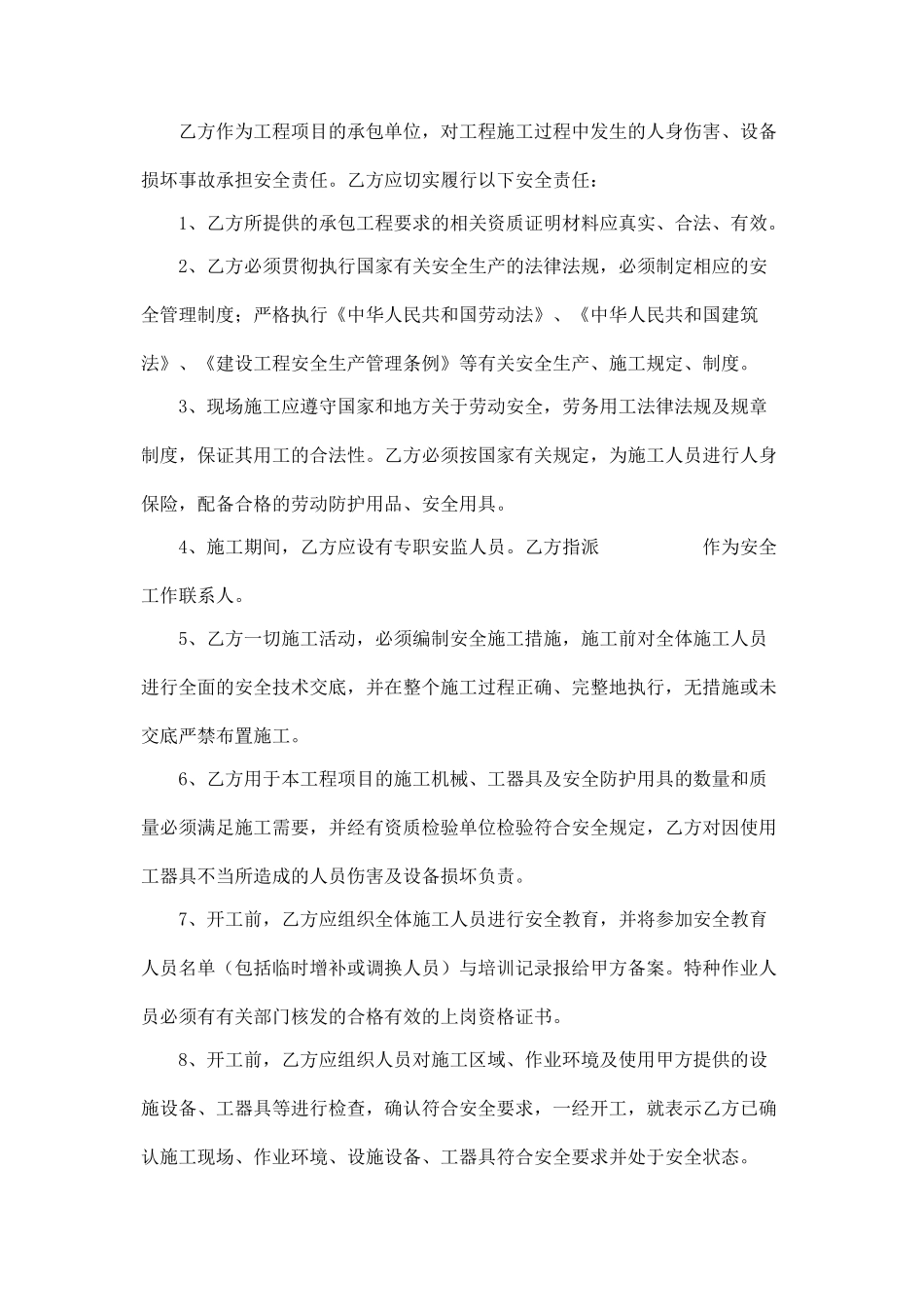 乙方作为工程项目的承包单位，对工程施工过程中发生的人身伤害、设备损坏事故承担安全责任。乙方应切实履行以下安全责任：

1、乙方所提供的承包工程要求的相关资质证明材料应真实、合法、有效。

2、乙方必须贯彻执行国家有关安全生产的法律法规，必须制定相应的安全管理制度；严格执行《中华人民共和国劳动法》、《中华人民共和国建筑法》、《建设工程安全生产管理条例》等有关安全生产、施工规定、制度。

3、现场施工应遵守国家和地方关于劳动安全，劳务用工法律法规及规章制度，保证其用工的合法性。乙方必须按国家有关规定，为施工人员进行人身保险，配备合格的劳动防护用品、安全用具。

4、施工期间，乙方应设有专职安监人员。乙方指派　　　　作为安全工作联系人。

5、乙方一切施工活动，必须编制安全施工措施，施工前对全体施工人员进行全面的安全技术交底，并在整个施工过程正确、完整地执行，无措施或未交底严禁布置施工。

6、乙方用于本工程项目的施工机械、工器具及安全防护用具的数量和质量必须满足施工需要，并经有资质检验单位检验符合安全规定，乙方对因使用工器具不当所造成的人员伤害及设备损坏负责。

7、开工前，乙方应组织全体施工人员进行安全教育，并将参加安全教育人员名单（包括临时增补或调换人员）与培训记录报给甲方备案。特种作业人员必须有有关部门核发的合格有效的上岗资格证书。

8、开工前，乙方应组织人员对施工区域、作业环境及使用甲方提供的设施设备、工器具等进行检查，确认符合安全要求，一经开工，就表示乙方已确认施工现场、作业环境、设施设备、工器具符合安全要求并处于安全状态。